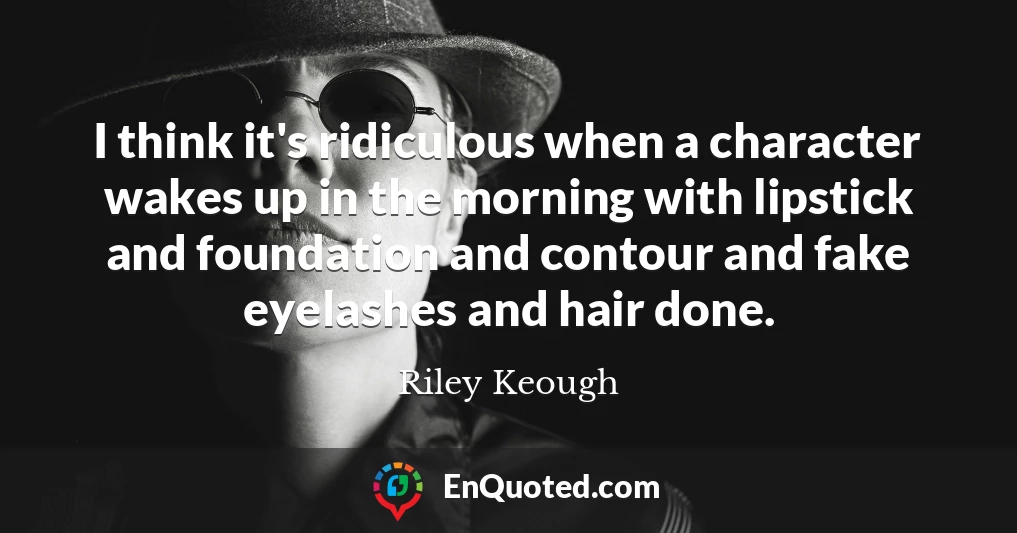 I think it's ridiculous when a character wakes up in the morning with lipstick and foundation and contour and fake eyelashes and hair done.

Riley Keough

EnQuoted.com